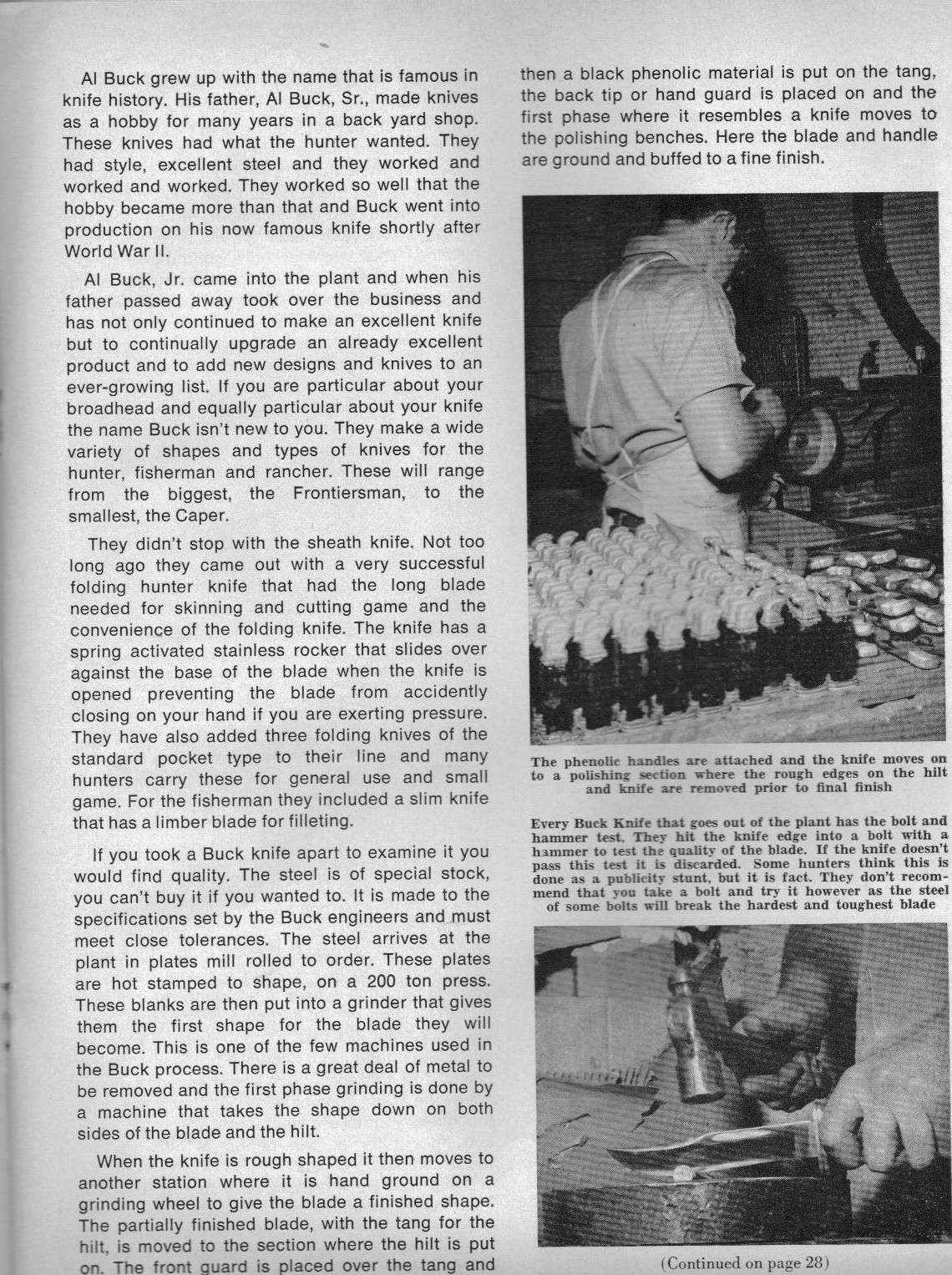 Al Buck grew up with the name that is famous in knife history. His father, Al Buck, Sr., made knives as a hobby for many years in a back yard shop. These knives had what the hunter wanted. They had style, excellent steel and they worked and worked and worked. They worked so well that the hobby became more than that and Buck went into production on his now famous knife shortly after World War II.

Al Buck, Jr. came into the plant and when his father passed away took over the business and has not only continued to make an excellent knife but to continually upgrade an already excellent product and to add new designs and knives to an ever-growing list. If you are particular about your broadhead and equally particular about your knife the name Buck isn't new to you. They make a wide variety of shapes and types of knives for the hunter, fisherman and rancher. These will range from the biggest, the Frontiersman, to the smallest, the Caper.

They didn't stop with the sheath knife. Not too long ago they came out with a very successful folding hunter knife that had the long blade needed for skinning and cutting game and the convenience of the folding knife. The knife has a spring activated stainless rocker that slides over against the base of the blade when the knife is opened preventing the blade from accidently closing on your hand if you are exerting pressure. They have also added three folding knives of the standard pocket type to their line and many hunters carry these for general use and small game. For the fisherman they included a slim knife that has a limber blade for filleting.

If you took a Buck knife apart to examine it you would find quality. The steel is of special stock, you can't buy it if you wanted to. It is made to the specifications set by the Buck engineers and must meet close tolerances. The steel arrives at the plant in plates mill rolled to order. These plates are hot stamped to shape, on a 200 ton press. These blanks are then put into a grinder that gives them the first shape for the blade they will become. This is one of the few machines used in the Buck process. There is a great deal of metal to be removed and the first phase grinding is done by a machine that takes the shape down on both sides of the blade and the hilt.

When the knife is rough shaped it then moves to another station where it is hand ground on a grinding wheel to give the blade a finished shape. The partially finished blade, with the tang for the hilt, is moved to the section where the hilt is put on. The front guard is placed over the tang and then a black phenolic material is put on the tang, the back tip or hand guard is placed on and the first phase where it resembles a knife moves to the polishing benches. Here the blade and handle are ground and buffed to a fine finish.

The phenolic handles are attached and the knife moves on to a polishing section where the rough edges on the hilt and knife are removed prior to final finish

Every Buck Knife that goes out of the plant has the bolt and hammer test. They hit the knife edge into a bolt with a hammer to test the quality of the blade. If the knife doesn't pass this test it is discarded. Some hunters think this is done as a publicity stunt, but it is fact. They don't recommend that you take a bolt and try it however as the steel of some bolts will break the hardest and toughest blade

(Continued on page 28)